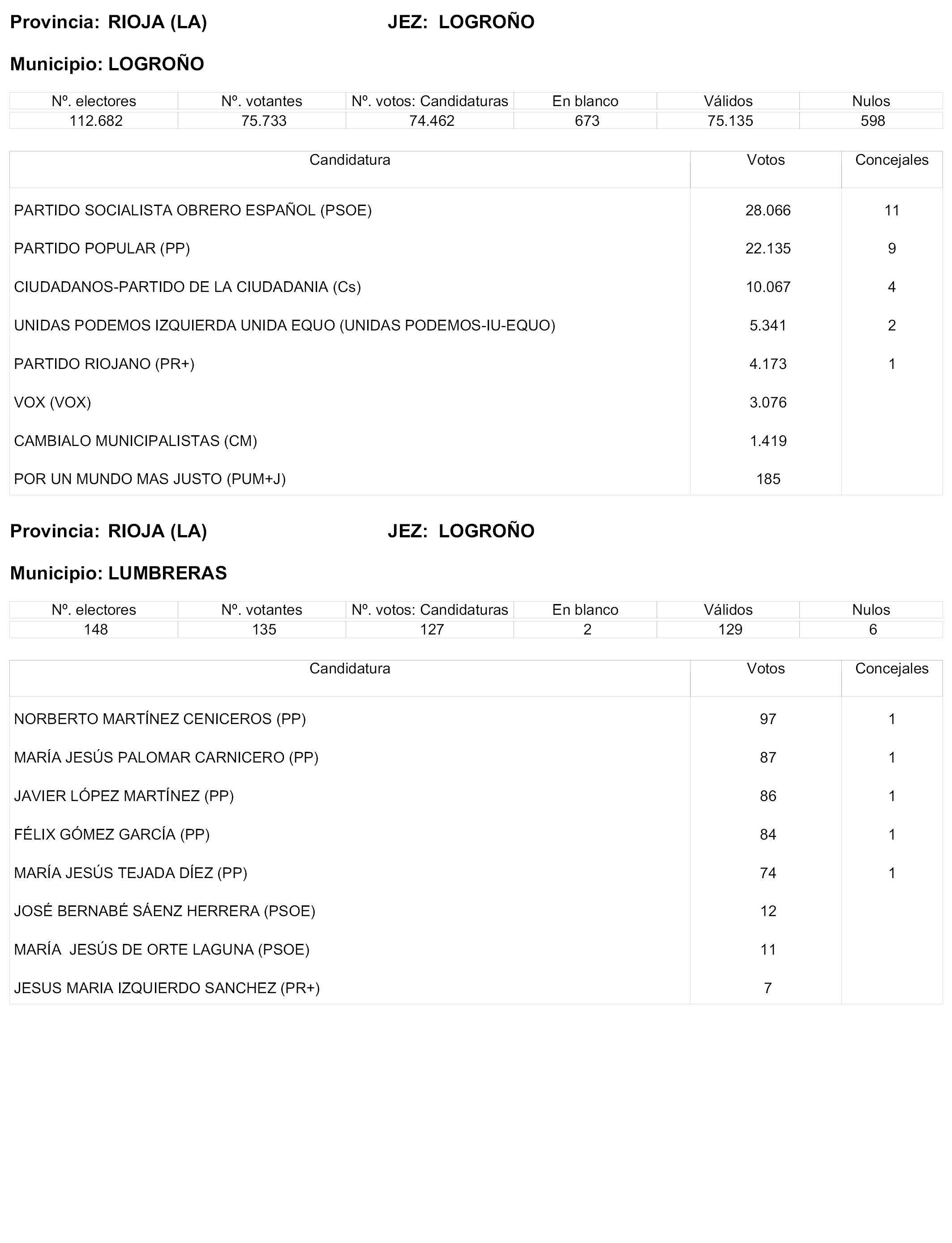 Provincia: RIOJA (LA) JEZ: LOGROÑO

Municipio: LOGROÑO

| Nº. electores | Nº. votantes | Nº. votos: Candidaturas | En blanco | Válidos | Nulos |
|---|---|---|---|---|---|
| 112.682 | 75.733 | 74.462 | 673 | 75.135 | 598 |

| Candidatura | Votos | Concejales |
|---|---|---|
| PARTIDO SOCIALISTA OBRERO ESPAÑOL (PSOE) | 28.066 | 11 |
| PARTIDO POPULAR (PP) | 22.135 | 9 |
| CIUDADANOS-PARTIDO DE LA CIUDADANIA (Cs) | 10.067 | 4 |
| UNIDAS PODEMOS IZQUIERDA UNIDA EQUO (UNIDAS PODEMOS-IU-EQUO) | 5.341 | 2 |
| PARTIDO RIOJANO (PR+) | 4.173 | 1 |
| VOX (VOX) | 3.076 | |
| CAMBIALO MUNICIPALISTAS (CM) | 1.419 | |
| POR UN MUNDO MAS JUSTO (PUM+J) | 185 | |

Provincia: RIOJA (LA) JEZ: LOGROÑO

Municipio: LUMBRERAS

| Nº. electores | Nº. votantes | Nº. votos: Candidaturas | En blanco | Válidos | Nulos |
|---|---|---|---|---|---|
| 148 | 135 | 127 | 2 | 129 | 6 |

| Candidatura | Votos | Concejales |
|---|---|---|
| NORBERTO MARTÍNEZ CENICEROS (PP) | 97 | 1 |
| MARÍA JESÚS PALOMAR CARNICERO (PP) | 87 | 1 |
| JAVIER LÓPEZ MARTÍNEZ (PP) | 86 | 1 |
| FÉLIX GÓMEZ GARCÍA (PP) | 84 | 1 |
| MARÍA JESÚS TEJADA DÍEZ (PP) | 74 | 1 |
| JOSÉ BERNABÉ SÁENZ HERRERA (PSOE) | 12 | |
| MARÍA JESÚS DE ORTE LAGUNA (PSOE) | 11 | |
| JESUS MARIA IZQUIERDO SANCHEZ (PR+) | 7 | |